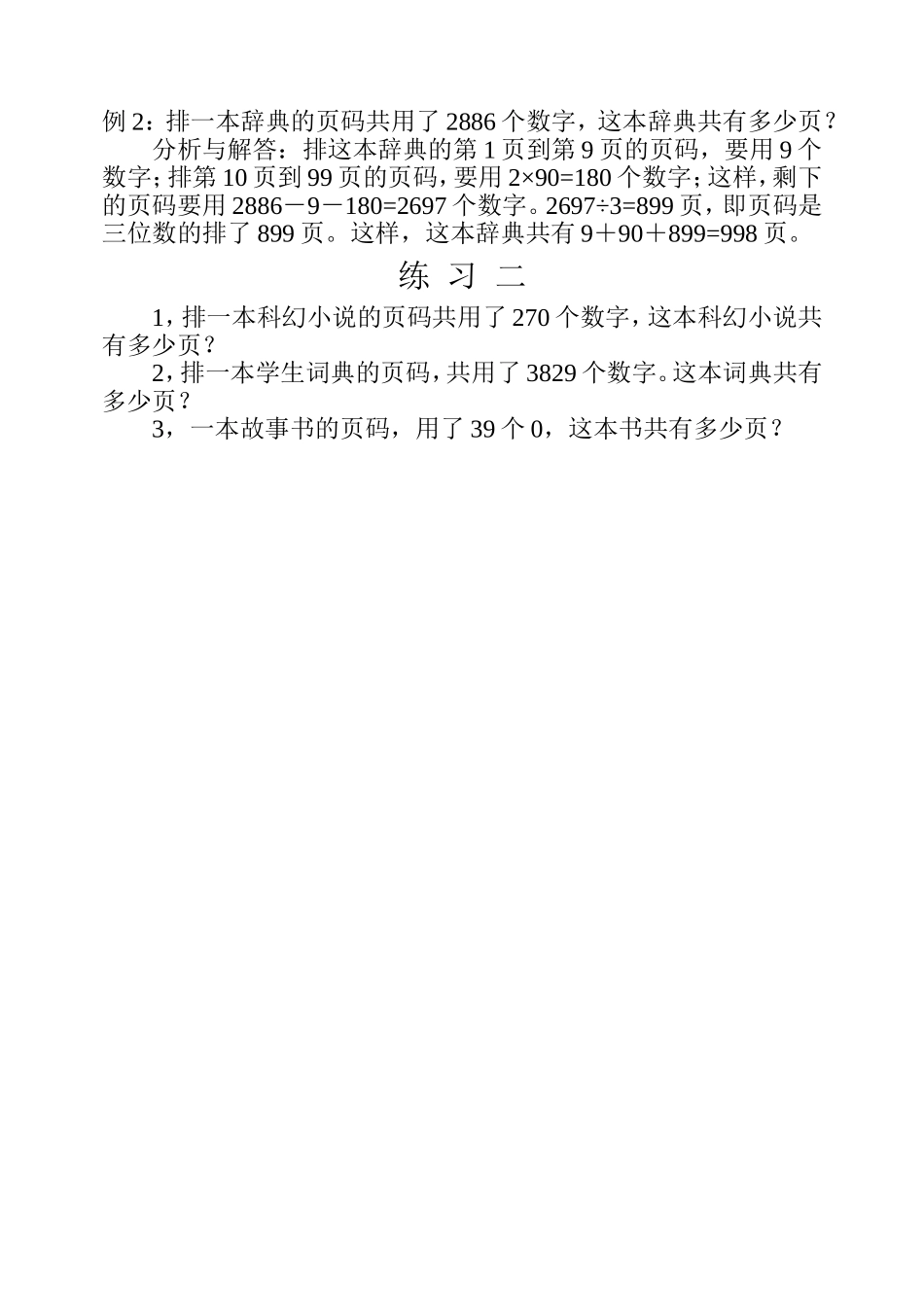 例 2：排一本辞典的页码共用了 2886 个数字，这本辞典共有多少页？

分析与解答：排这本辞典的第 1 页到第 9 页的页码，要用 9 个数字；排第 10 页到 99 页的页码，要用 $2\times90=180$ 个数字；这样，剩下的页码要用 $2886-9-180=2697$ 个数字。$2697\div3=899$ 页，即页码是三位数的排了 899 页。这样，这本辞典共有 $9+90+899=998$ 页。

练 习 二

1，排一本科幻小说的页码共用了 270 个数字，这本科幻小说共有多少页？

2，排一本学生词典的页码，共用了 3829 个数字。这本词典共有多少页？

3，一本故事书的页码，用了 39 个 0，这本书共有多少页？